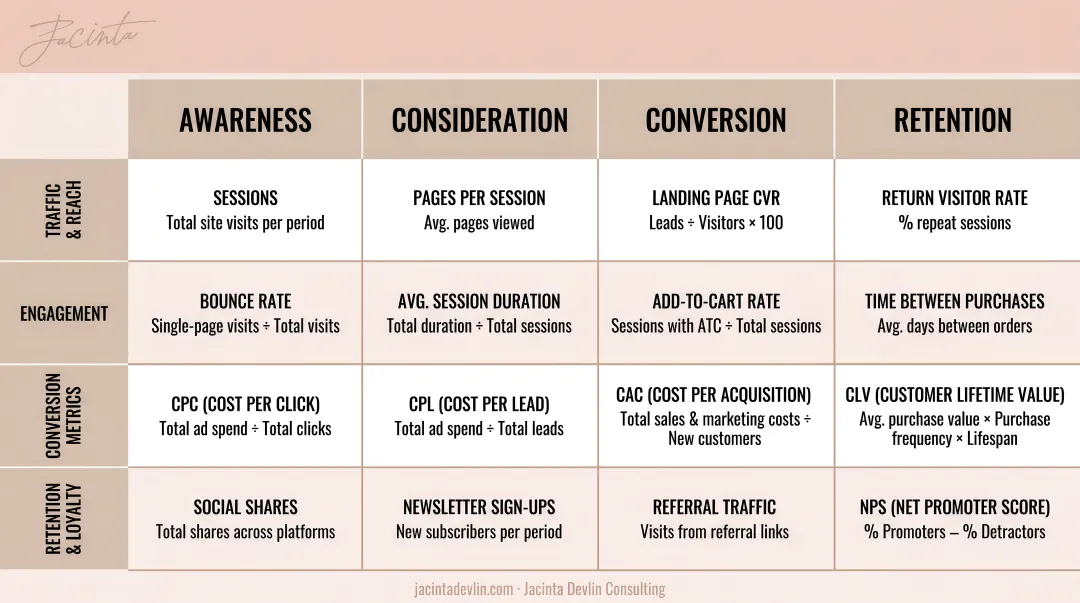 Jacinta

| | AWARENESS | CONSIDERATION | CONVERSION | RETENTION |
|---|---|---|---|---|
| TRAFFIC & REACH | SESSIONS Total site visits per period | PAGES PER SESSION Avg. pages viewed | LANDING PAGE CVR Leads ÷ Visitors × 100 | RETURN VISITOR RATE % repeat sessions |
| ENGAGEMENT | BOUNCE RATE Single-page visits ÷ Total visits | AVG. SESSION DURATION Total duration ÷ Total sessions | ADD-TO-CART RATE Sessions with ATC ÷ Total sessions | TIME BETWEEN PURCHASES Avg. days between orders |
| CONVERSION METRICS | CPC (COST PER CLICK) Total ad spend ÷ Total clicks | CPL (COST PER LEAD) Total ad spend ÷ Total leads | CAC (COST PER ACQUISITION) Total sales & marketing costs ÷ New customers | CLV (CUSTOMER LIFETIME VALUE) Avg. purchase value × Purchase frequency × Lifespan |
| RETENTION & LOYALTY | SOCIAL SHARES Total shares across platforms | NEWSLETTER SIGN-UPS New subscribers per period | REFERRAL TRAFFIC Visits from referral links | NPS (NET PROMOTER SCORE) % Promoters – % Detractors |

jacintadevlin.com · Jacinta Devlin Consulting